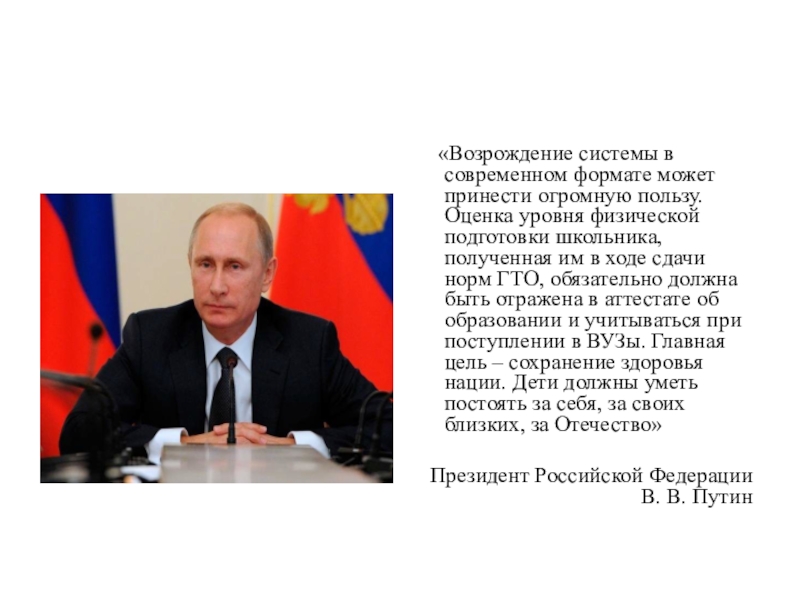 «Возрождение системы в современном формате может принести огромную пользу. Оценка уровня физической подготовки школьника, полученная им в ходе сдачи норм ГТО, обязательно должна быть отражена в аттестате об образовании и учитываться при поступлении в ВУЗы. Главная цель – сохранение здоровья нации. Дети должны уметь постоять за себя, за своих близких, за Отечество»

Президент Российской Федерации
В. В. Путин